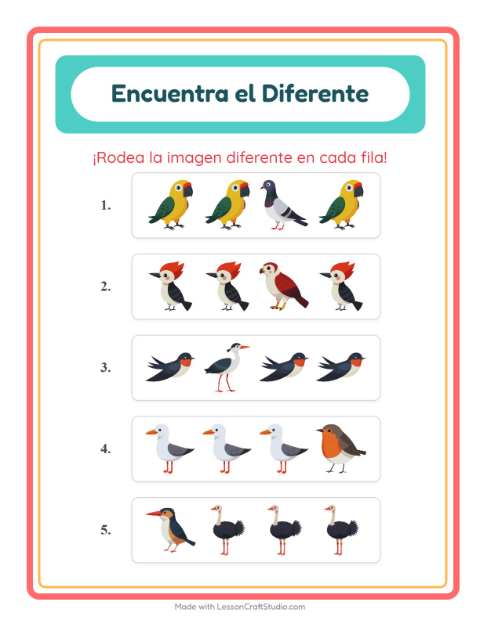 Encuentra el Diferente

¡Rodea la imagen diferente en cada fila!

1.

2.

3.

4.

5.

Made with LessonCraftStudio.com